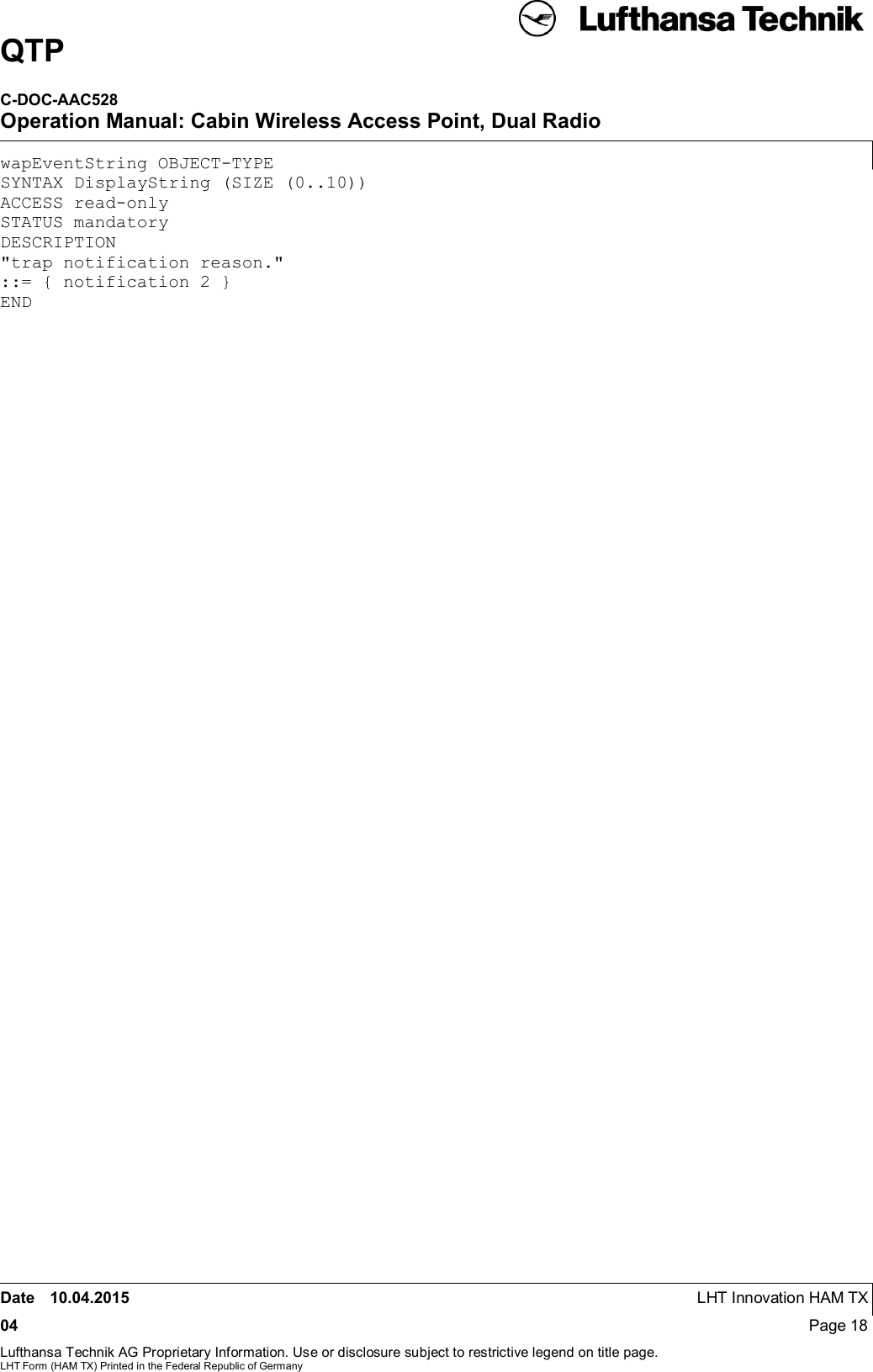 QTP

Lufthansa Technik

C-DOC-AAC528
Operation Manual: Cabin Wireless Access Point, Dual Radio

wapEventString OBJECT-TYPE
SYNTAX DisplayString (SIZE (0..10))
ACCESS read-only
STATUS mandatory
DESCRIPTION
"trap notification reason."
::= { notification 2 }
END

Date 10.04.2015
LHT Innovation HAM TX
04
Page 18
Lufthansa Technik AG Proprietary Information. Use or disclosure subject to restrictive legend on title page.
LHT Form (HAM TX) Printed in the Federal Republic of Germany